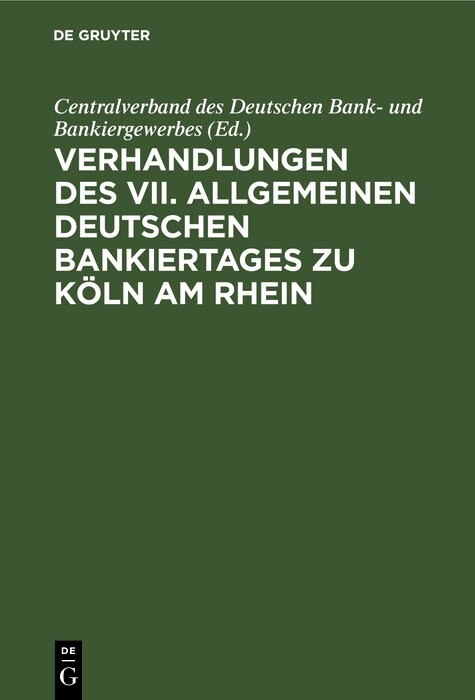 DE GRUYTER

Centralverband des Deutschen Bank- und Bankiergewerbes (Ed.)

VERHANDLUNGEN DES VII. ALLGEMEINEN DEUTSCHEN BANKIERTAGES ZU KÖLN AM RHEIN

DE
G